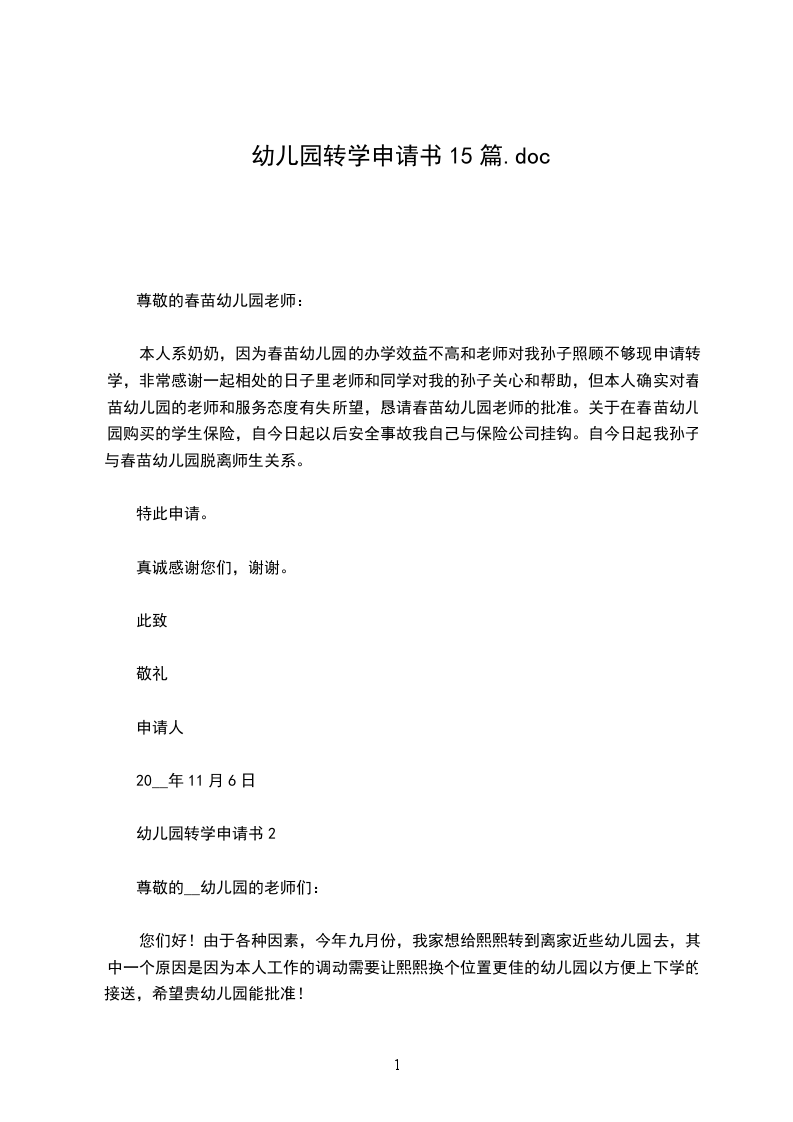 幼儿园转学申请书15篇.doc

尊敬的春苗幼儿园老师：

本人系奶奶，因为春苗幼儿园的办学效益不高和老师对我孙子照顾不够现申请转学，非常感谢一起相处的日子里老师和同学对我的孙子关心和帮助，但本人确实对春苗幼儿园的老师和服务态度有失所望，恳请春苗幼儿园老师的批准。关于在春苗幼儿园购买的学生保险，自今日起以后安全事故我自己与保险公司挂钩。自今日起我孙子与春苗幼儿园脱离师生关系。

特此申请。

真诚感谢您们，谢谢。

此致

敬礼

申请人

20__年11月6日

幼儿园转学申请书2

尊敬的__幼儿园的老师们：

您们好！由于各种因素，今年九月份，我家想给熙熙转到离家近些幼儿园去，其中一个原因是因为本人工作的调动需要让熙熙换个位置更佳的幼儿园以方便上下学的接送，希望贵幼儿园能批准！

1